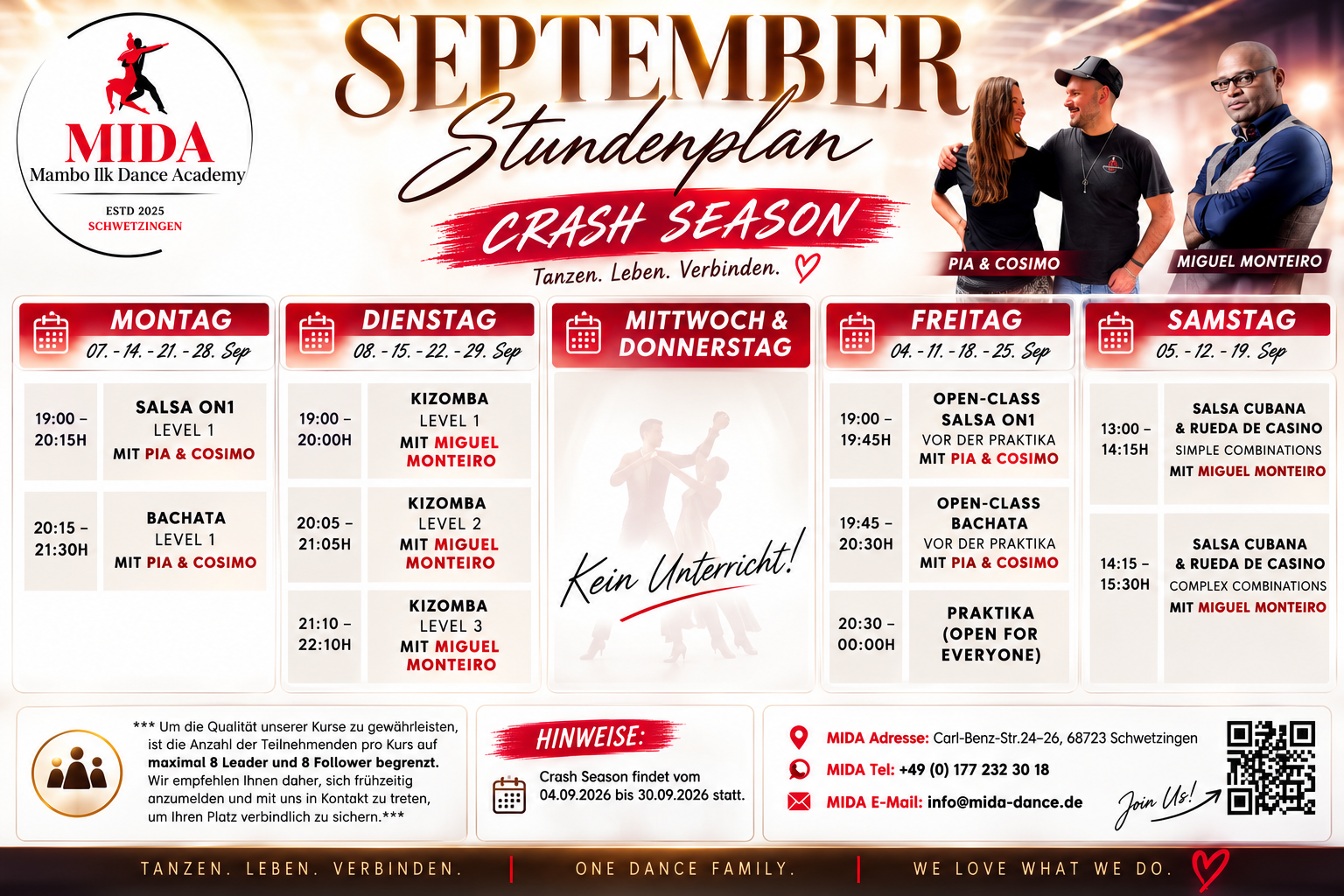 MIDA
Mambo Ilk Dance Academy
ESTD 2025
SCHWETZINGEN

SEPTEMBER
Stundenplan
CRASH SEASON
Tanzen. Leben. Verbinden.

PIA & COSIMO
MIGUEL MONTEIRO

MONTAG
07. - 14. - 21. - 28. Sep

19:00 – 20:15H
SALSA ON1
LEVEL 1
MIT PIA & COSIMO

20:15 – 21:30H
BACHATA
LEVEL 1
MIT PIA & COSIMO

DIENSTAG
08. - 15. - 22. - 29. Sep

19:00 – 20:00H
KIZOMBA
LEVEL 1
MIT MIGUEL MONTEIRO

20:05 – 21:05H
KIZOMBA
LEVEL 2
MIT MIGUEL MONTEIRO

21:10 – 22:10H
KIZOMBA
LEVEL 3
MIT MIGUEL MONTEIRO

MITTWOCH & DONNERSTAG

Kein Unterricht!

FREITAG
04. - 11. - 18. - 25. Sep

19:00 – 19:45H
OPEN-CLASS
SALSA ON1
VOR DER PRAKTIKA
MIT PIA & COSIMO

19:45 – 20:30H
OPEN-CLASS
BACHATA
VOR DER PRAKTIKA
MIT PIA & COSIMO

20:30 – 00:00H
PRAKTIKA
(OPEN FOR EVERYONE)

SAMSTAG
05. - 12. - 19. Sep

13:00 – 14:15H
SALSA CUBANA
& RUEDA DE CASINO
SIMPLE COMBINATIONS
MIT MIGUEL MONTEIRO

14:15 – 15:30H
SALSA CUBANA
& RUEDA DE CASINO
COMPLEX COMBINATIONS
MIT MIGUEL MONTEIRO

*** Um die Qualität unserer Kurse zu gewährleisten, ist die Anzahl der Teilnehmenden pro Kurs auf maximal 8 Leader und 8 Follower begrenzt. Wir empfehlen Ihnen daher, sich frühzeitig anzumelden und mit uns in Kontakt zu treten, um Ihren Platz verbindlich zu sichern.***

HINWEISE:
Crash Season findet vom 04.09.2026 bis 30.09.2026 statt.

MIDA Adresse: Carl-Benz-Str.24–26, 68723 Schwetzingen
MIDA Tel: +49 (0) 177 232 30 18
MIDA E-Mail: info@mida-dance.de
Join Us!

TANZEN. LEBEN. VERBINDEN. | ONE DANCE FAMILY. | WE LOVE WHAT WE DO.